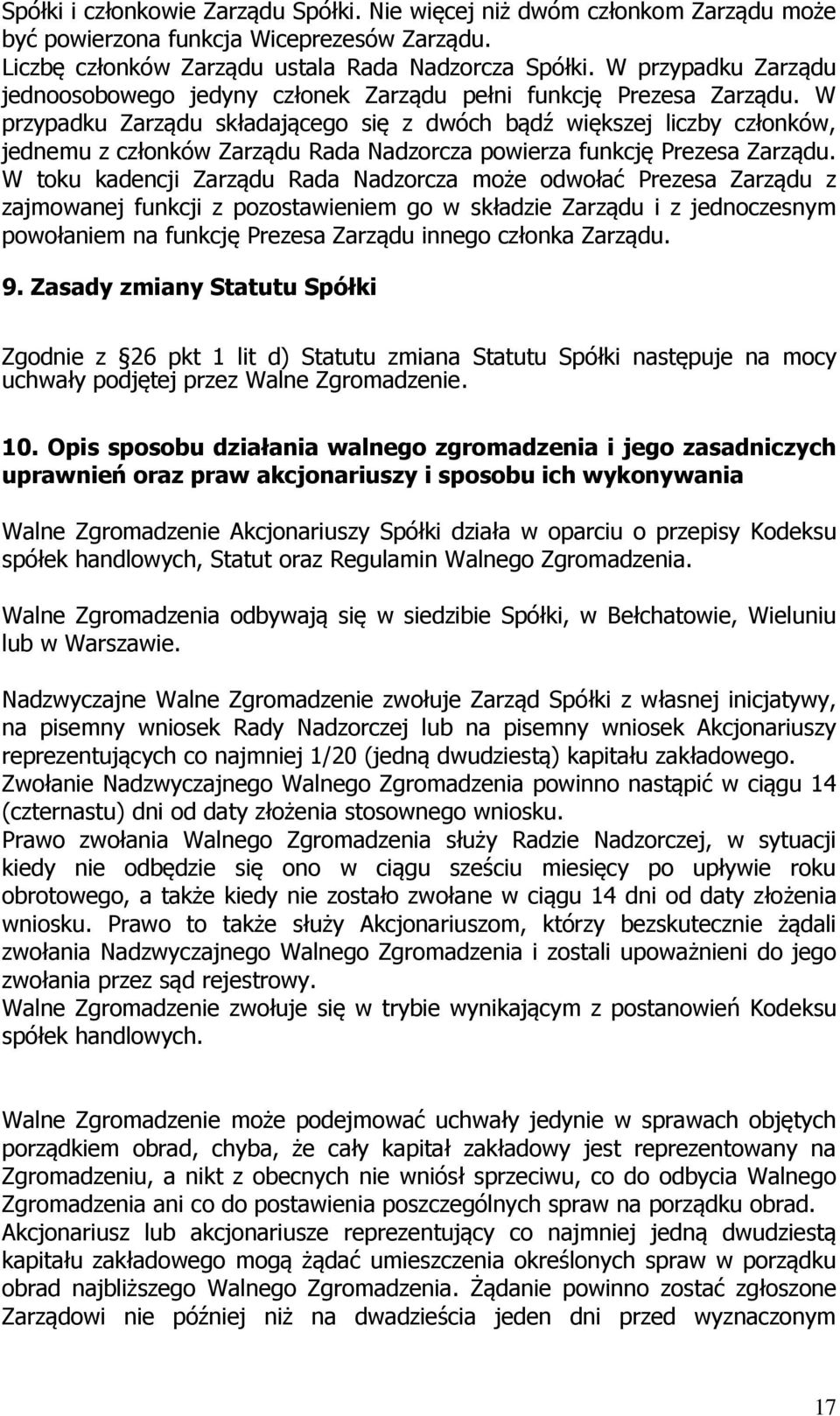 Spółki i członkowie Zarządu Spółki. Nie więcej niż dwóm członkom Zarządu może być powierzona funkcja Wiceprezesów Zarządu.
Liczbę członków Zarządu ustala Rada Nadzorcza Spółki. W przypadku Zarządu jednoosobowego jedyny członek Zarządu pełni funkcję Prezesa Zarządu. W przypadku Zarządu składającego się z dwóch bądź większej liczby członków, jednemu z członków Zarządu Rada Nadzorcza powierza funkcję Prezesa Zarządu. W toku kadencji Zarządu Rada Nadzorcza może odwołać Prezesa Zarządu z zajmowanej funkcji z pozostawieniem go w składzie Zarządu i z jednoczesnym powołaniem na funkcję Prezesa Zarządu innego członka Zarządu.

9. Zasady zmiany Statutu Spółki

Zgodnie z 26 pkt 1 lit d) Statutu zmiana Statutu Spółki następuje na mocy uchwały podjętej przez Walne Zgromadzenie.

10. Opis sposobu działania walnego zgromadzenia i jego zasadniczych uprawnień oraz praw akcjonariuszy i sposobu ich wykonywania

Walne Zgromadzenie Akcjonariuszy Spółki działa w oparciu o przepisy Kodeksu spółek handlowych, Statut oraz Regulamin Walnego Zgromadzenia.

Walne Zgromadzenia odbywają się w siedzibie Spółki, w Bełchatowie, Wieluniu lub w Warszawie.

Nadzwyczajne Walne Zgromadzenie zwołuje Zarząd Spółki z własnej inicjatywy, na pisemny wniosek Rady Nadzorczej lub na pisemny wniosek Akcjonariuszy reprezentujących co najmniej 1/20 (jedną dwudziestą) kapitału zakładowego.
Zwołanie Nadzwyczajnego Walnego Zgromadzenia powinno nastąpić w ciągu 14 (czternastu) dni od daty złożenia stosownego wniosku.
Prawo zwołania Walnego Zgromadzenia służy Radzie Nadzorczej, w sytuacji kiedy nie odbędzie się ono w ciągu sześciu miesięcy po upływie roku obrotowego, a także kiedy nie zostało zwołane w ciągu 14 dni od daty złożenia wniosku. Prawo to także służy Akcjonariuszom, którzy bezskutecznie żądali zwołania Nadzwyczajnego Walnego Zgromadzenia i zostali upoważnieni do jego zwołania przez sąd rejestrowy.
Walne Zgromadzenie zwołuje się w trybie wynikającym z postanowień Kodeksu spółek handlowych.

Walne Zgromadzenie może podejmować uchwały jedynie w sprawach objętych porządkiem obrad, chyba, że cały kapitał zakładowy jest reprezentowany na Zgromadzeniu, a nikt z obecnych nie wniósł sprzeciwu, co do odbycia Walnego Zgromadzenia ani co do postawienia poszczególnych spraw na porządku obrad.
Akcjonariusz lub akcjonariusze reprezentujący co najmniej jedną dwudziestą kapitału zakładowego mogą żądać umieszczenia określonych spraw w porządku obrad najbliższego Walnego Zgromadzenia. Żądanie powinno zostać zgłoszone Zarządowi nie później niż na dwadzieścia jeden dni przed wyznaczonym

17